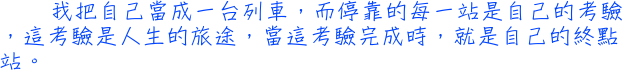 我把自己當成一台列車，而停靠的每一站是自己的考驗，這考驗是人生的旅途，當這考驗完成時，就是自己的終點站。